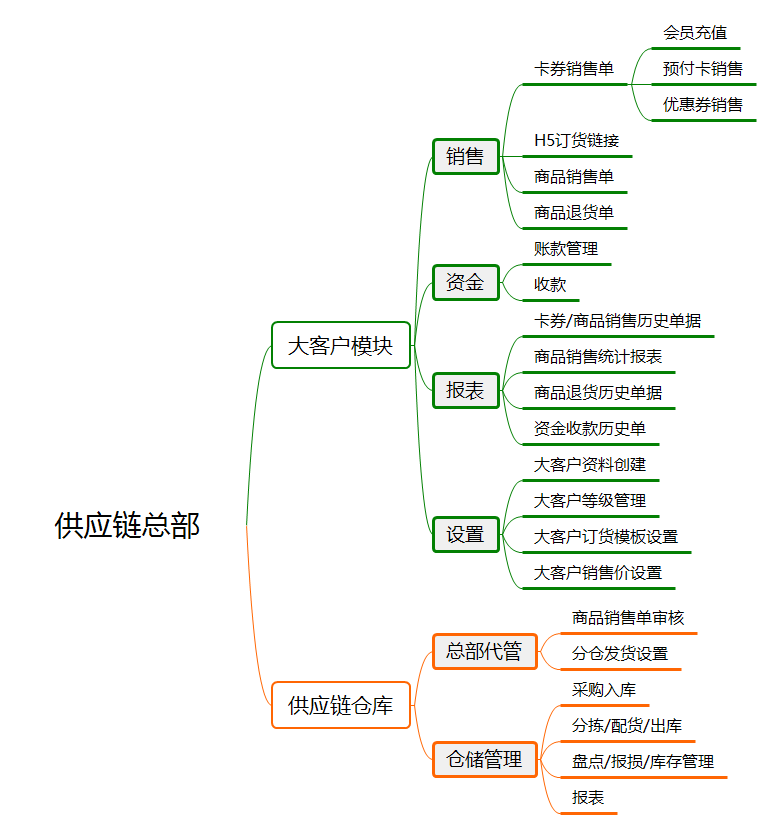 供应链总部

大客户模块

销售

卡券销售单

会员充值

预付卡销售

优惠券销售

H5订货链接

商品销售单

商品退货单

资金

账款管理

收款

报表

卡券/商品销售历史单据

商品销售统计报表

商品退货历史单据

资金收款历史单

设置

大客户资料创建

大客户等级管理

大客户订货模板设置

大客户销售价设置

供应链仓库

总部代管

商品销售单审核

分仓发货设置

仓储管理

采购入库

分拣/配货/出库

盘点/报损/库存管理

报表